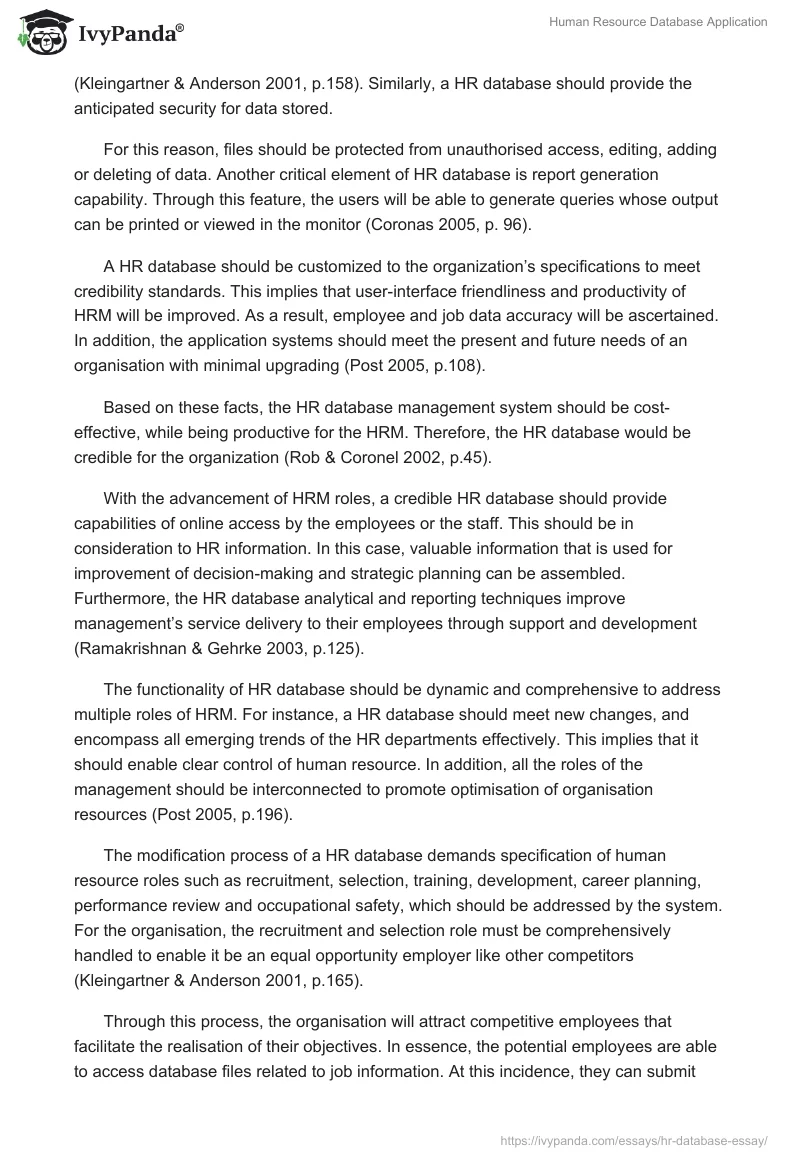 IvyPanda®

Human Resource Database Application

(Kleingartner & Anderson 2001, p.158). Similarly, a HR database should provide the anticipated security for data stored.

For this reason, files should be protected from unauthorised access, editing, adding or deleting of data. Another critical element of HR database is report generation capability. Through this feature, the users will be able to generate queries whose output can be printed or viewed in the monitor (Coronas 2005, p. 96).

A HR database should be customized to the organization's specifications to meet credibility standards. This implies that user-interface friendliness and productivity of HRM will be improved. As a result, employee and job data accuracy will be ascertained. In addition, the application systems should meet the present and future needs of an organisation with minimal upgrading (Post 2005, p.108).

Based on these facts, the HR database management system should be cost-effective, while being productive for the HRM. Therefore, the HR database would be credible for the organization (Rob & Coronel 2002, p.45).

With the advancement of HRM roles, a credible HR database should provide capabilities of online access by the employees or the staff. This should be in consideration to HR information. In this case, valuable information that is used for improvement of decision-making and strategic planning can be assembled. Furthermore, the HR database analytical and reporting techniques improve management's service delivery to their employees through support and development (Ramakrishnan & Gehrke 2003, p.125).

The functionality of HR database should be dynamic and comprehensive to address multiple roles of HRM. For instance, a HR database should meet new changes, and encompass all emerging trends of the HR departments effectively. This implies that it should enable clear control of human resource. In addition, all the roles of the management should be interconnected to promote optimisation of organisation resources (Post 2005, p.196).

The modification process of a HR database demands specification of human resource roles such as recruitment, selection, training, development, career planning, performance review and occupational safety, which should be addressed by the system. For the organisation, the recruitment and selection role must be comprehensively handled to enable it be an equal opportunity employer like other competitors (Kleingartner & Anderson 2001, p.165).

Through this process, the organisation will attract competitive employees that facilitate the realisation of their objectives. In essence, the potential employees are able to access database files related to job information. At this incidence, they can submit

https://ivypanda.com/essays/hr-database-essay/